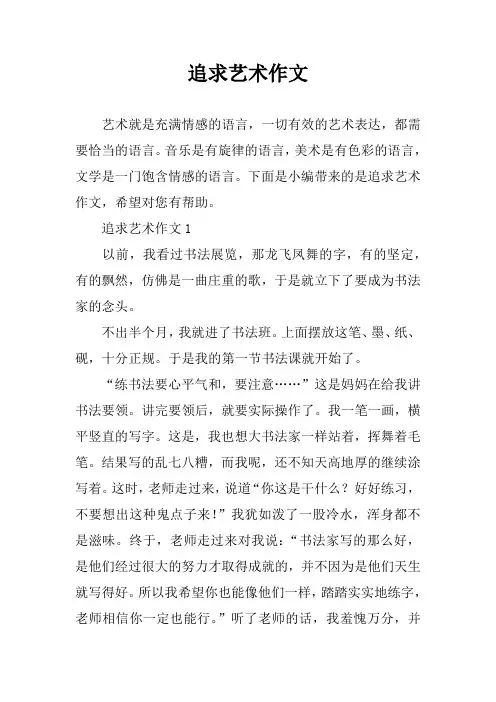 追求艺术作文

艺术就是充满情感的语言，一切有效的艺术表达，都需要恰当的语言。音乐是有旋律的语言，美术是有色彩的语言，文学是一门饱含情感的语言。下面是小编带来的是追求艺术作文，希望对您有帮助。

追求艺术作文 1

以前，我看过书法展览，那龙飞凤舞的字，有的坚定，有的飘然，仿佛是一曲庄重的歌，于是就立下了要成为书法家的念头。

不出半个月，我就进了书法班。上面摆放这笔、墨、纸、砚，十分正规。于是我的第一节书法课就开始了。

“练书法要心平气和，要注意……”这是妈妈在给我讲书法要领。讲完要领后，就要实际操作了。我一笔一画，横平竖直的写字。这是，我也想大书法家一样站着，挥舞着毛笔。结果写的乱七八糟，而我呢，还不知天高地厚的继续涂写着。这时，老师走过来，说道“你这是干什么？好好练习，不要想出这种鬼点子来！”我犹如泼了一股冷水，浑身都不是滋味。终于，老师走过来对我说：“书法家写的那么好，是他们经过很大的努力才取得成就的，并不因为是他们天生就写得好。所以我希望你也能像他们一样，踏踏实实地练字，老师相信你一定也能行。”听了老师的话，我羞愧万分，并